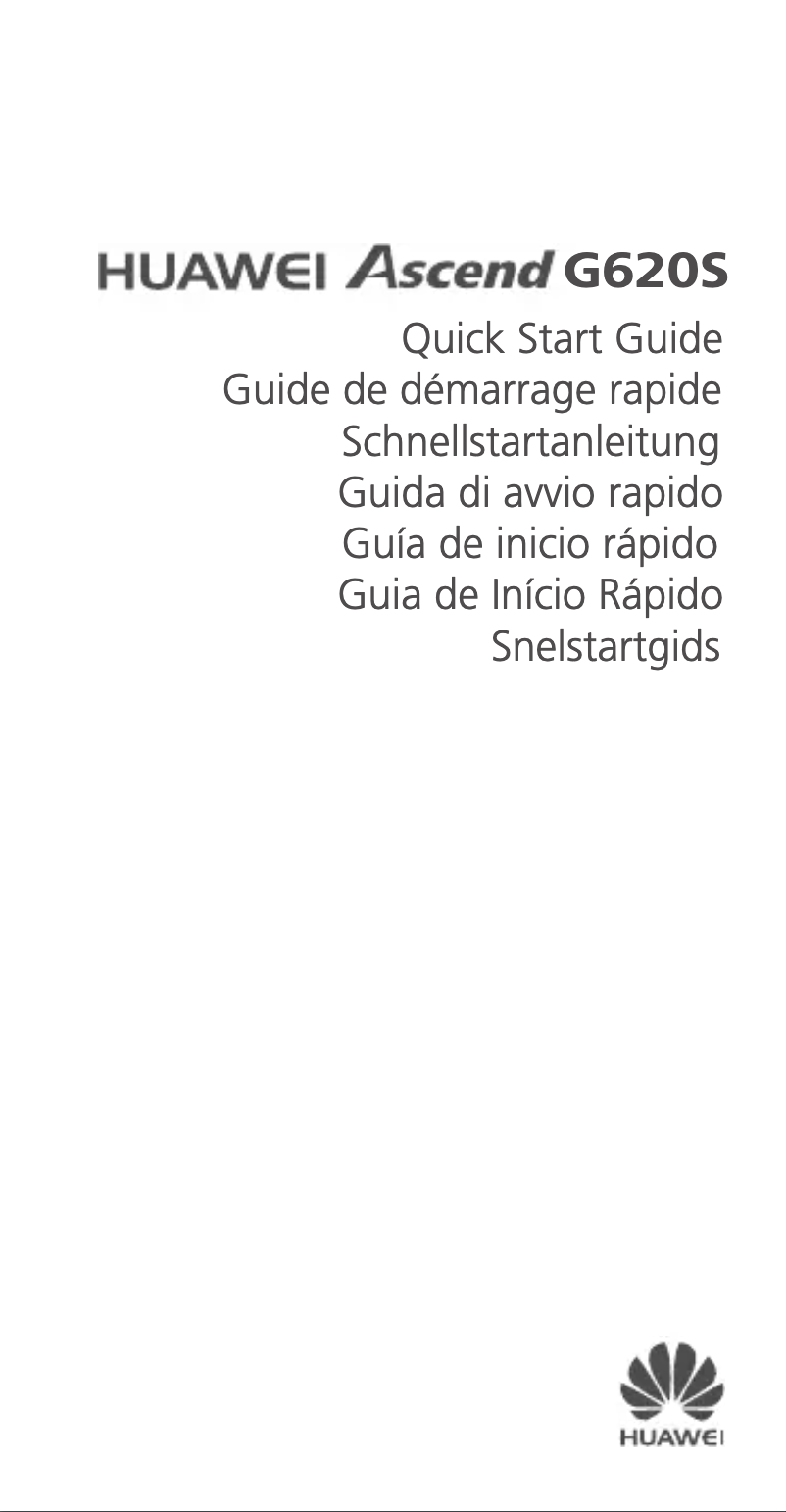 HUAWEI Ascend G620S

Quick Start Guide
Guide de démarrage rapide
Schnellstartanleitung
Guida di avvio rapido
Guía de inicio rápido
Guia de Início Rápido
Snelstartgids

HUAWEI